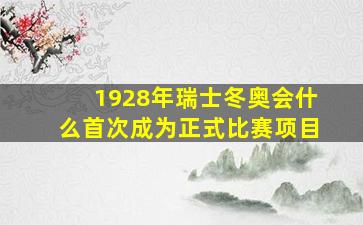 1928年瑞士冬奥会什么首次成为正式比赛项目